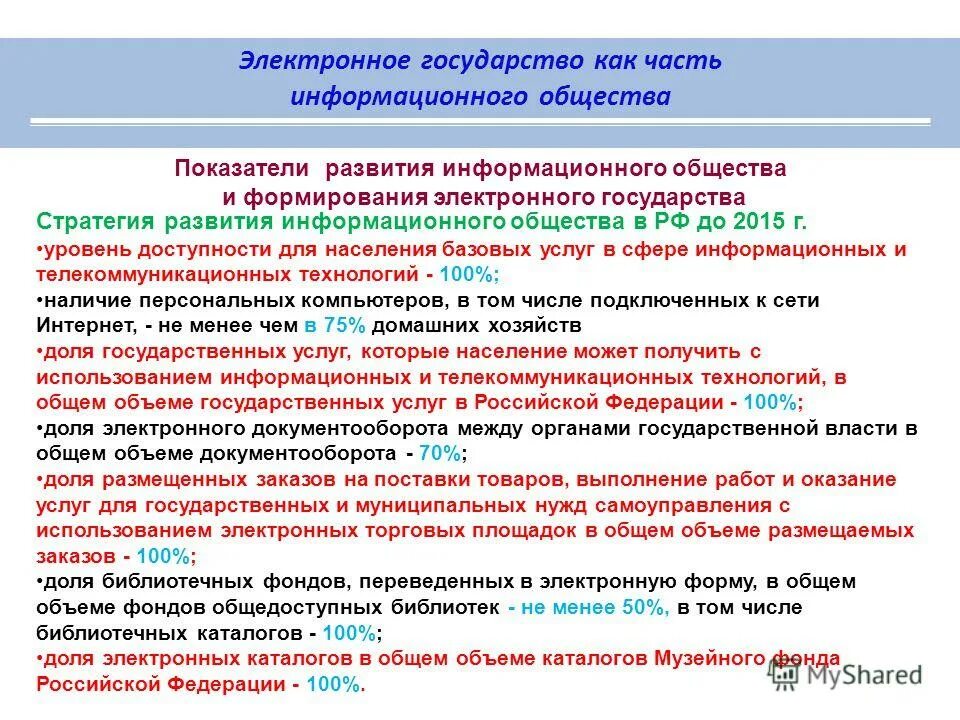 Электронное государство как часть информационного общества

Показатели развития информационного общества и формирования электронного государства

Стратегия развития информационного общества в РФ до 2015 г.

•уровень доступности для населения базовых услуг в сфере информационных и телекоммуникационных технологий - 100%;

•наличие персональных компьютеров, в том числе подключенных к сети Интернет, - не менее чем в 75% домашних хозяйств

•доля государственных услуг, которые население может получить с использованием информационных и телекоммуникационных технологий, в общем объеме государственных услуг в Российской Федерации - 100%;

•доля электронного документооборота между органами государственной власти в общем объеме документооборота - 70%;

•доля размещенных заказов на поставки товаров, выполнение работ и оказание услуг для государственных и муниципальных нужд самоуправления с использованием электронных торговых площадок в общем объеме размещаемых заказов - 100%;

•доля библиотечных фондов, переведенных в электронную форму, в общем объеме фондов общедоступных библиотек - не менее 50%, в том числе библиотечных каталогов - 100%;

•доля электронных каталогов в общем объеме каталогов Музейного фонда Российской Федерации - 100%.

MyShared